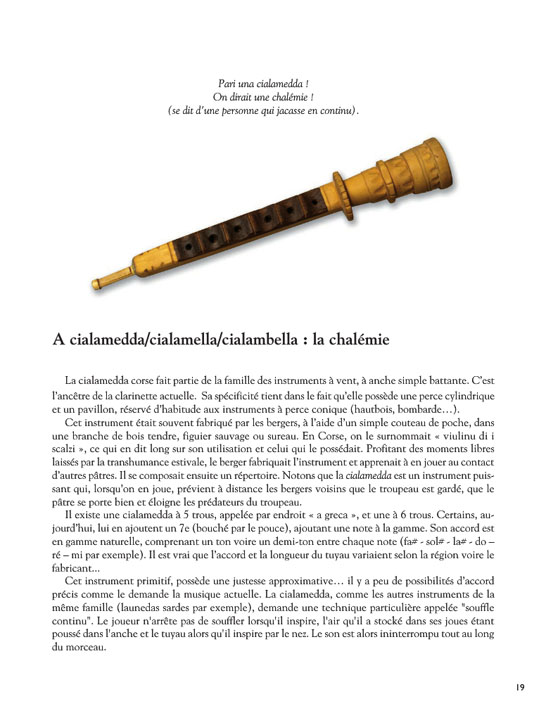 Pari una cialamedda !
On dirait une chalémie !
(se dit d'une personne qui jacasse en continu).

A cialamedda/cialamella/cialambella : la chalémie

La cialamedda corse fait partie de la famille des instruments à vent, à anche simple battante. C'est l'ancêtre de la clarinette actuelle. Sa spécificité tient dans le fait qu'elle possède une perce cylindrique et un pavillon, réservé d'habitude aux instruments à perce conique (hautbois, bombarde…).

Cet instrument était souvent fabriqué par les bergers, à l'aide d'un simple couteau de poche, dans une branche de bois tendre, figuier sauvage ou sureau. En Corse, on le surnommait « viulinu di i scalzi », ce qui en dit long sur son utilisation et celui qui le possédait. Profitant des moments libres laissés par la transhumance estivale, le berger fabriquait l'instrument et apprenait à en jouer au contact d'autres pâtres. Il se composait ensuite un répertoire. Notons que la cialamedda est un instrument puissant qui, lorsqu'on en joue, prévient à distance les bergers voisins que le troupeau est gardé, que le pâtre se porte bien et éloigne les prédateurs du troupeau.

Il existe une cialamedda à 5 trous, appelée par endroit « a greca », et une à 6 trous. Certains, aujourd'hui, lui en ajoutent un 7e (bouché par le pouce), ajoutant une note à la gamme. Son accord est en gamme naturelle, comprenant un ton voire un demi-ton entre chaque note (fa# - sol# - la# - do – ré – mi par exemple). Il est vrai que l'accord et la longueur du tuyau variaient selon la région voire le fabricant…

Cet instrument primitif, possède une justesse approximative… il y a peu de possibilités d'accord précis comme le demande la musique actuelle. La cialamedda, comme les autres instruments de la même famille (launedas sardes par exemple), demande une technique particulière appelée "souffle continu". Le joueur n'arrête pas de souffler lorsqu'il inspire, l'air qu'il a stocké dans ses joues étant poussé dans l'anche et le tuyau alors qu'il inspire par le nez. Le son est alors ininterrompu tout au long du morceau.

19